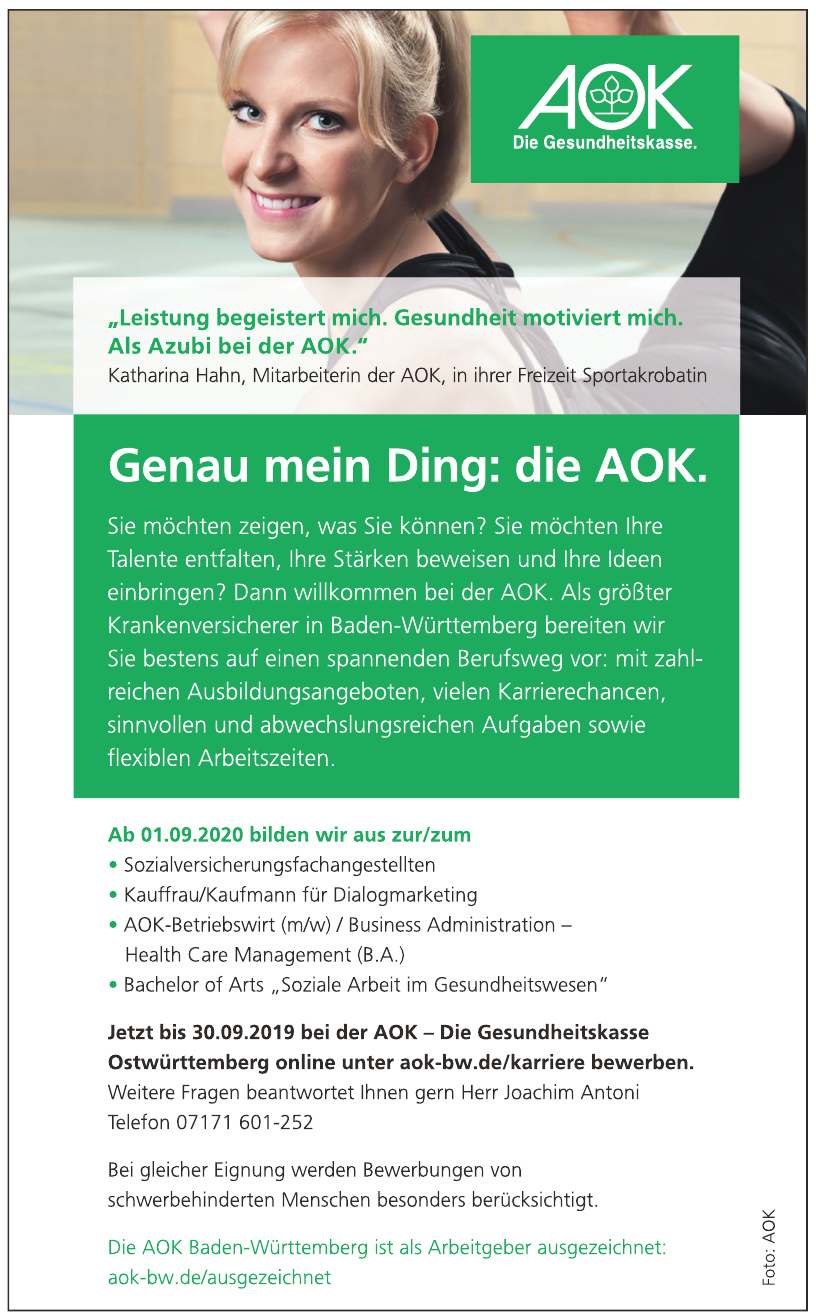 AOK
Die Gesundheitskasse.

„Leistung begeistert mich. Gesundheit motiviert mich. Als Azubi bei der AOK."
Katharina Hahn, Mitarbeiterin der AOK, in ihrer Freizeit Sportakrobatin

Genau mein Ding: die AOK.

Sie möchten zeigen, was Sie können? Sie möchten Ihre Talente entfalten, Ihre Stärken beweisen und Ihre Ideen einbringen? Dann willkommen bei der AOK. Als größter Krankenversicherer in Baden-Württemberg bereiten wir Sie bestens auf einen spannenden Berufsweg vor: mit zahlreichen Ausbildungsangeboten, vielen Karrierechancen, sinnvollen und abwechslungsreichen Aufgaben sowie flexiblen Arbeitszeiten.

Ab 01.09.2020 bilden wir aus zur/zum
• Sozialversicherungsfachangestellten
• Kauffrau/Kaufmann für Dialogmarketing
• AOK-Betriebswirt (m/w) / Business Administration – Health Care Management (B.A.)
• Bachelor of Arts „Soziale Arbeit im Gesundheitswesen"

Jetzt bis 30.09.2019 bei der AOK – Die Gesundheitskasse Ostwürttemberg online unter aok-bw.de/karriere bewerben.
Weitere Fragen beantwortet Ihnen gern Herr Joachim Antoni
Telefon 07171 601-252

Bei gleicher Eignung werden Bewerbungen von schwerbehinderten Menschen besonders berücksichtigt.

Die AOK Baden-Württemberg ist als Arbeitgeber ausgezeichnet: aok-bw.de/ausgezeichnet

Foto: AOK